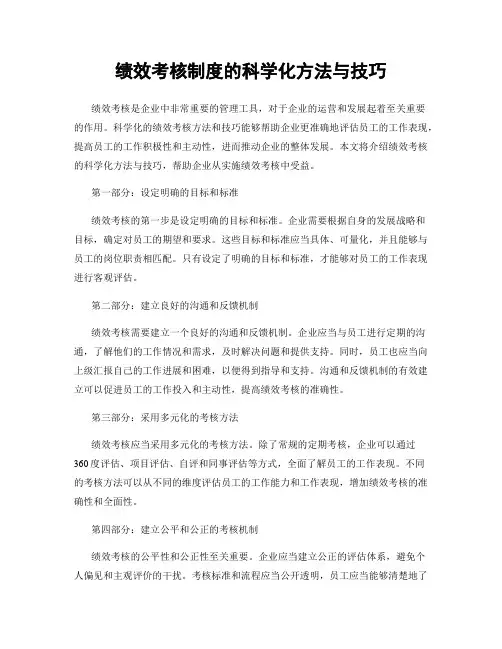 绩效考核制度的科学化方法与技巧

绩效考核是企业中非常重要的管理工具，对于企业的运营和发展起着至关重要的作用。科学化的绩效考核方法和技巧能够帮助企业更准确地评估员工的工作表现，提高员工的工作积极性和主动性，进而推动企业的整体发展。本文将介绍绩效考核的科学化方法与技巧，帮助企业从实施绩效考核中受益。

第一部分：设定明确的目标和标准

绩效考核的第一步是设定明确的目标和标准。企业需要根据自身的发展战略和目标，确定对员工的期望和要求。这些目标和标准应当具体、可量化，并且能够与员工的岗位职责相匹配。只有设定了明确的目标和标准，才能够对员工的工作表现进行客观评估。

第二部分：建立良好的沟通和反馈机制

绩效考核需要建立一个良好的沟通和反馈机制。企业应当与员工进行定期的沟通，了解他们的工作情况和需求，及时解决问题和提供支持。同时，员工也应当向上级汇报自己的工作进展和困难，以便得到指导和支持。沟通和反馈机制的有效建立可以促进员工的工作投入和主动性，提高绩效考核的准确性。

第三部分：采用多元化的考核方法

绩效考核应当采用多元化的考核方法。除了常规的定期考核，企业可以通过360度评估、项目评估、自评和同事评估等方式，全面了解员工的工作表现。不同的考核方法可以从不同的维度评估员工的工作能力和工作表现，增加绩效考核的准确性和全面性。

第四部分：建立公平和公正的考核机制

绩效考核的公平性和公正性至关重要。企业应当建立公正的评估体系，避免个人偏见和主观评价的干扰。考核标准和流程应当公开透明，员工应当能够清楚地了